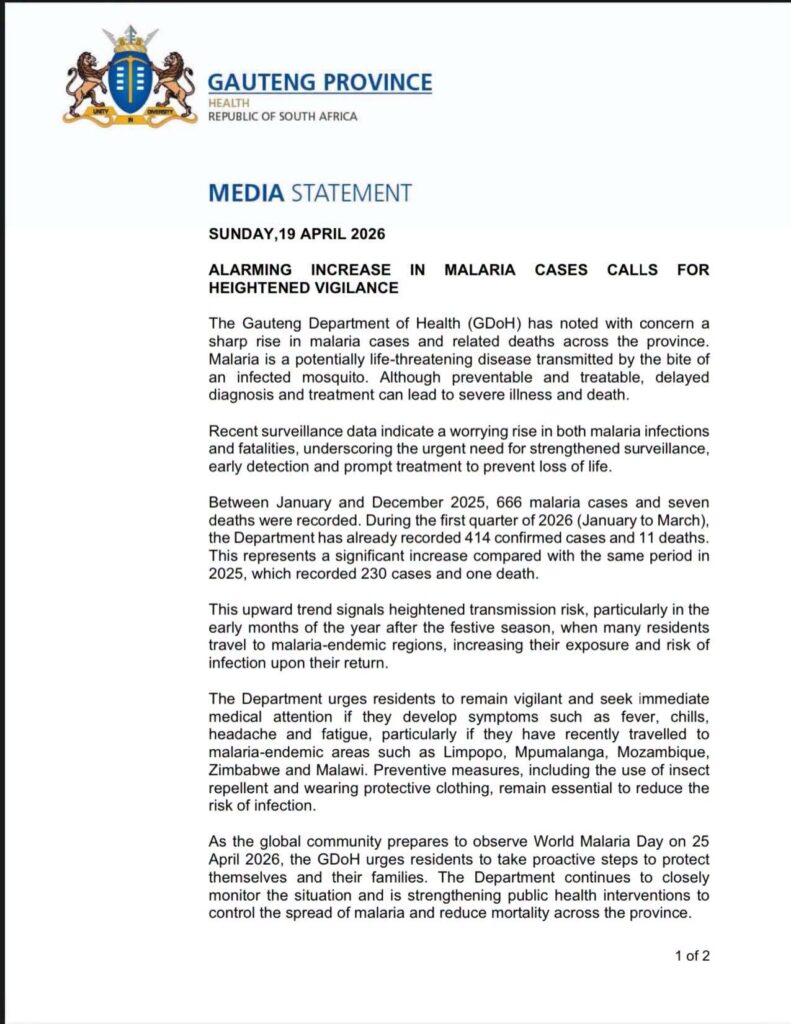 UNITY IN DIVERSITY

GAUTENG PROVINCE
HEALTH
REPUBLIC OF SOUTH AFRICA

MEDIA STATEMENT

SUNDAY,19 APRIL 2026

ALARMING INCREASE IN MALARIA CASES CALLS FOR HEIGHTENED VIGILANCE

The Gauteng Department of Health (GDoH) has noted with concern a sharp rise in malaria cases and related deaths across the province. Malaria is a potentially life-threatening disease transmitted by the bite of an infected mosquito. Although preventable and treatable, delayed diagnosis and treatment can lead to severe illness and death.

Recent surveillance data indicate a worrying rise in both malaria infections and fatalities, underscoring the urgent need for strengthened surveillance, early detection and prompt treatment to prevent loss of life.

Between January and December 2025, 666 malaria cases and seven deaths were recorded. During the first quarter of 2026 (January to March), the Department has already recorded 414 confirmed cases and 11 deaths. This represents a significant increase compared with the same period in 2025, which recorded 230 cases and one death.

This upward trend signals heightened transmission risk, particularly in the early months of the year after the festive season, when many residents travel to malaria-endemic regions, increasing their exposure and risk of infection upon their return.

The Department urges residents to remain vigilant and seek immediate medical attention if they develop symptoms such as fever, chills, headache and fatigue, particularly if they have recently travelled to malaria-endemic areas such as Limpopo, Mpumalanga, Mozambique, Zimbabwe and Malawi. Preventive measures, including the use of insect repellent and wearing protective clothing, remain essential to reduce the risk of infection.

As the global community prepares to observe World Malaria Day on 25 April 2026, the GDoH urges residents to take proactive steps to protect themselves and their families. The Department continues to closely monitor the situation and is strengthening public health interventions to control the spread of malaria and reduce mortality across the province.

1 of 2